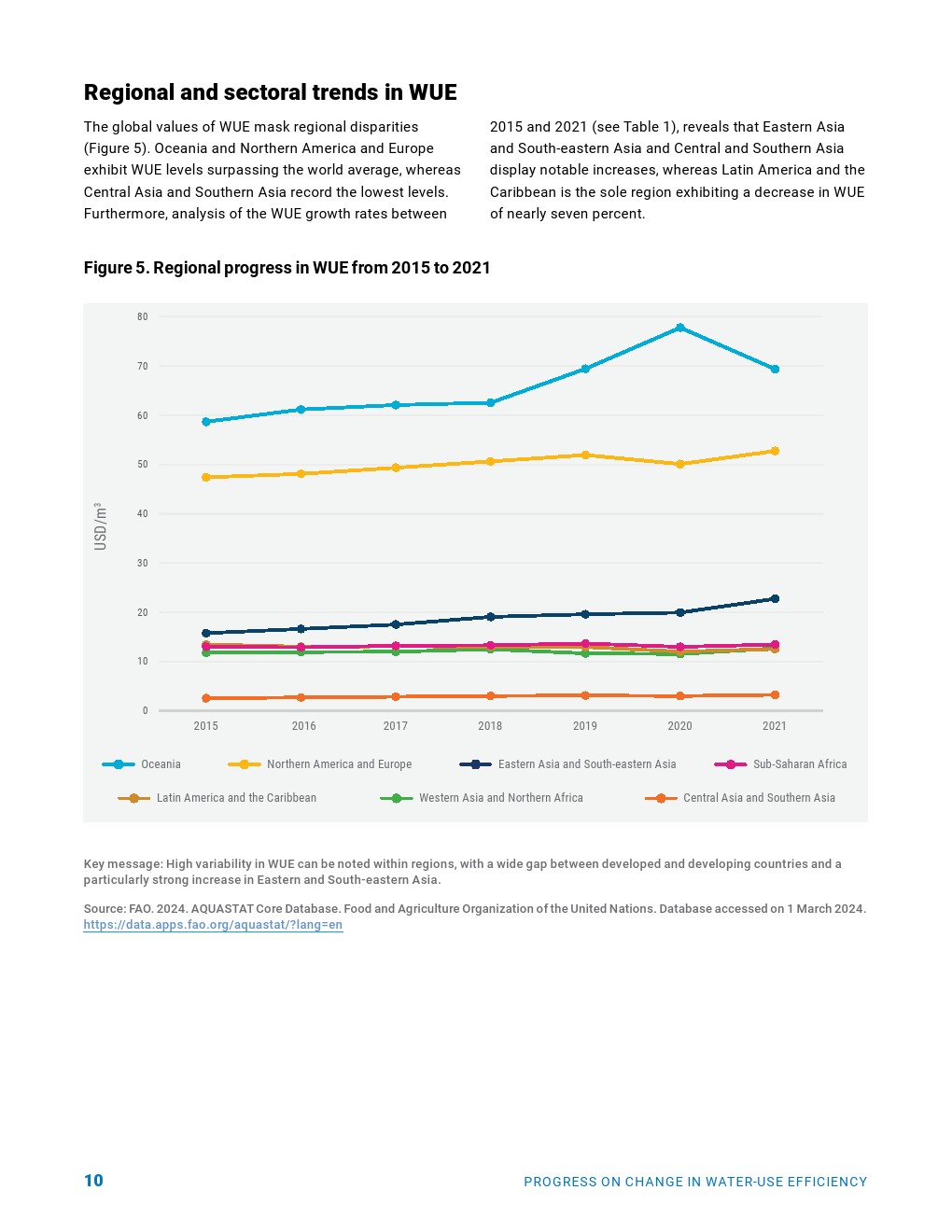 Regional and sectoral trends in WUE

The global values of WUE mask regional disparities (Figure 5). Oceania and Northern America and Europe exhibit WUE levels surpassing the world average, whereas Central Asia and Southern Asia record the lowest levels. Furthermore, analysis of the WUE growth rates between 2015 and 2021 (see Table 1), reveals that Eastern Asia and South-eastern Asia and Central and Southern Asia display notable increases, whereas Latin America and the Caribbean is the sole region exhibiting a decrease in WUE of nearly seven percent.

Figure 5. Regional progress in WUE from 2015 to 2021

80
70
60
50
40
30
20
10
0
USD/m$^3$
2015 2016 2017 2018 2019 2020 2021

Oceania
Northern America and Europe
Eastern Asia and South-eastern Asia
Sub-Saharan Africa
Latin America and the Caribbean
Western Asia and Northern Africa
Central Asia and Southern Asia

Key message: High variability in WUE can be noted within regions, with a wide gap between developed and developing countries and a particularly strong increase in Eastern and South-eastern Asia.

Source: FAO. 2024. AQUASTAT Core Database. Food and Agriculture Organization of the United Nations. Database accessed on 1 March 2024. https://data.apps.fao.org/aquastat/?lang=en

10

PROGRESS ON CHANGE IN WATER-USE EFFICIENCY